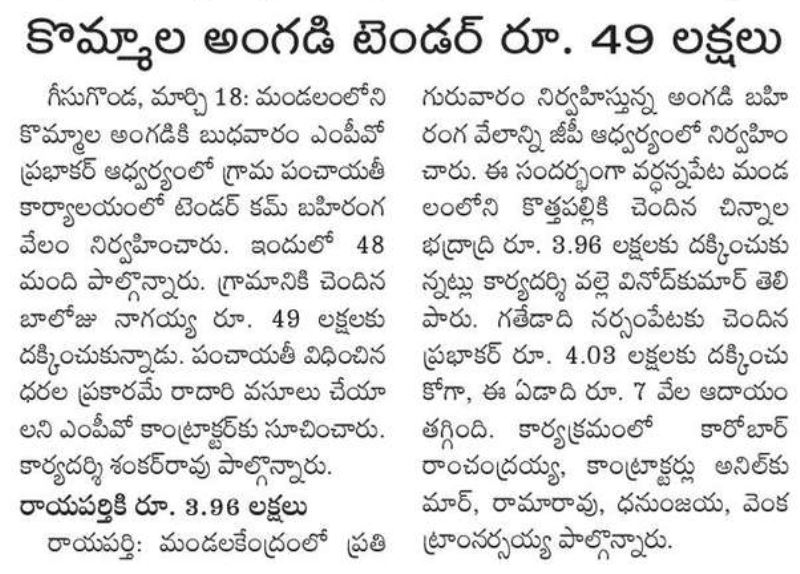 కొమ్మాల అంగడి టెండర్ రూ. 49 లక్షలు

గీసుగొండ, మార్చి 18: మండలంలోని కొమ్మాల అంగడికి బుధవారం ఎంపీవో ప్రభాకర్ ఆధ్వర్యంలో గ్రామ పంచాయతీ కార్యాలయంలో టెండర్ కమ్ బహిరంగ వేలం నిర్వహించారు. ఇందులో 48 మంది పాల్గొన్నారు. గ్రామానికి చెందిన బాలోజు నాగయ్య రూ. 49 లక్షలకు దక్కించుకున్నాడు. పంచాయతీ విధించిన ధరల ప్రకారమే రాదారి వసూలు చేయాలని ఎంపీవో కాంట్రాక్టర్‌కు సూచించారు. కార్యదర్శి శంకర్‌రావు పాల్గొన్నారు.

రాయపర్తికి రూ. 3.96 లక్షలు

రాయపర్తి: మండలకేంద్రంలో ప్రతి గురువారం నిర్వహిస్తున్న అంగడి బహిరంగ వేలాన్ని జీపీ ఆధ్వర్యంలో నిర్వహించారు. ఈ సందర్భంగా వర్ధన్నపేట మండలంలోని కొత్తపల్లికి చెందిన చిన్నాల భద్రాద్రి రూ. 3.96 లక్షలకు దక్కించుకున్నట్లు కార్యదర్శి వల్లె వినోద్‌కుమార్ తెలిపారు. గతేడాది నర్సంపేటకు చెందిన ప్రభాకర్ రూ. 4.03 లక్షలకు దక్కించుకోగా, ఈ ఏడాది రూ. 7 వేల ఆదాయం తగ్గింది. కార్యక్రమంలో కారోబార్ రాంచంద్రయ్య, కాంట్రాక్టర్లు అనిల్‌కుమార్, రామారావు, ధనుంజయ, వెంకట్రాంనర్సయ్య పాల్గొన్నారు.